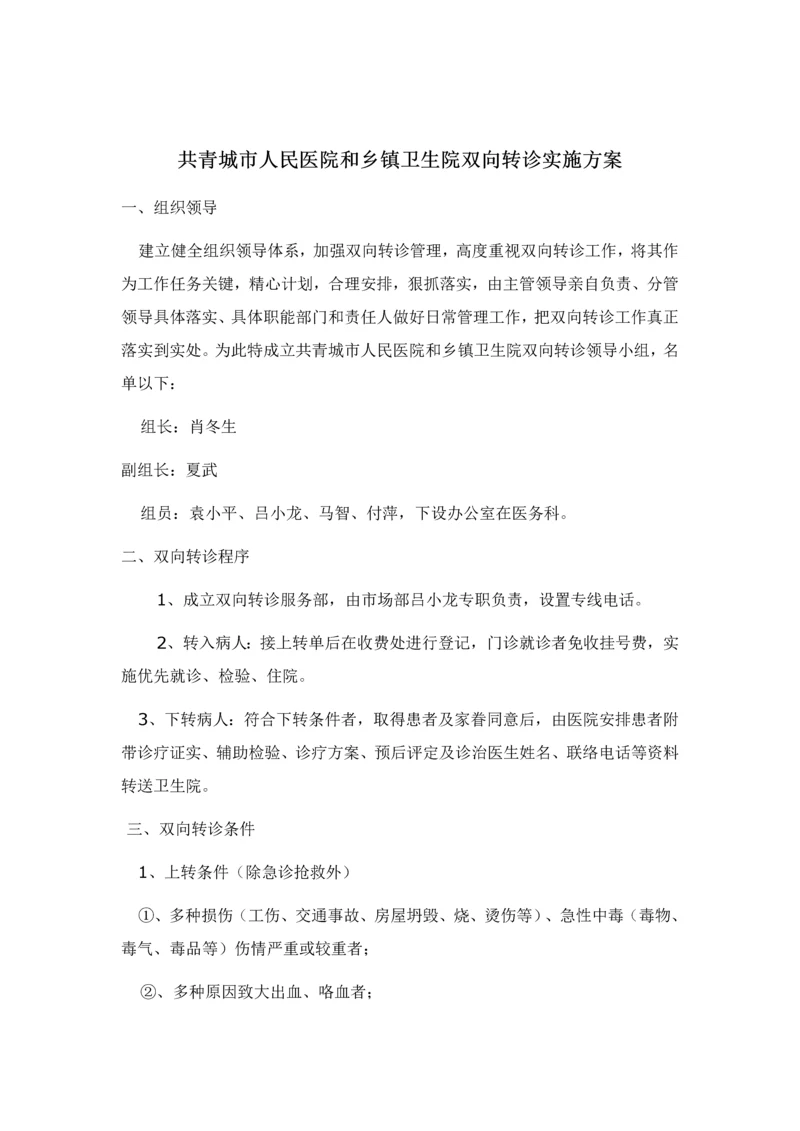 共青城市人民医院和乡镇卫生院双向转诊实施方案

一、组织领导

建立健全组织领导体系，加强双向转诊管理，高度重视双向转诊工作，将其作为工作任务关键，精心计划，合理安排，狠抓落实，由主管领导亲自负责、分管领导具体落实、具体职能部门和责任人做好日常管理工作，把双向转诊工作真正落实到实处。为此特成立共青城市人民医院和乡镇卫生院双向转诊领导小组，名单以下：

组长：肖冬生

副组长：夏武

组员：袁小平、吕小龙、马智、付萍，下设办公室在医务科。

二、双向转诊程序

1、成立双向转诊服务部，由市场部吕小龙专职负责，设置专线电话。

2、转入病人：接上转单后在收费处进行登记，门诊就诊者免收挂号费，实施优先就诊、检验、住院。

3、下转病人：符合下转条件者，取得患者及家眷同意后，由医院安排患者附带诊疗证实、辅助检验、诊疗方案、预后评定及诊治医生姓名、联络电话等资料转送卫生院。

三、双向转诊条件

1、上转条件（除急诊抢救外）

①、多种损伤（工伤、交通事故、房屋坍毁、烧、烫伤等）、急性中毒（毒物、毒气、毒品等）伤情严重或较重者；

②、多种原因致大出血、咯血者；